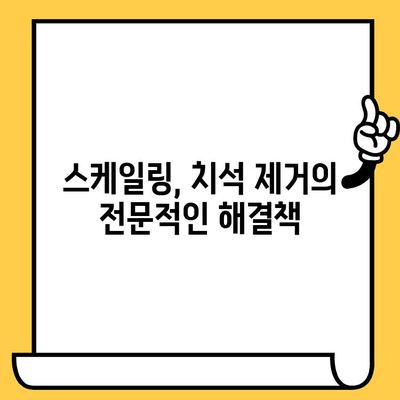 스케일링, 치석 제거의 전문적인 해결책